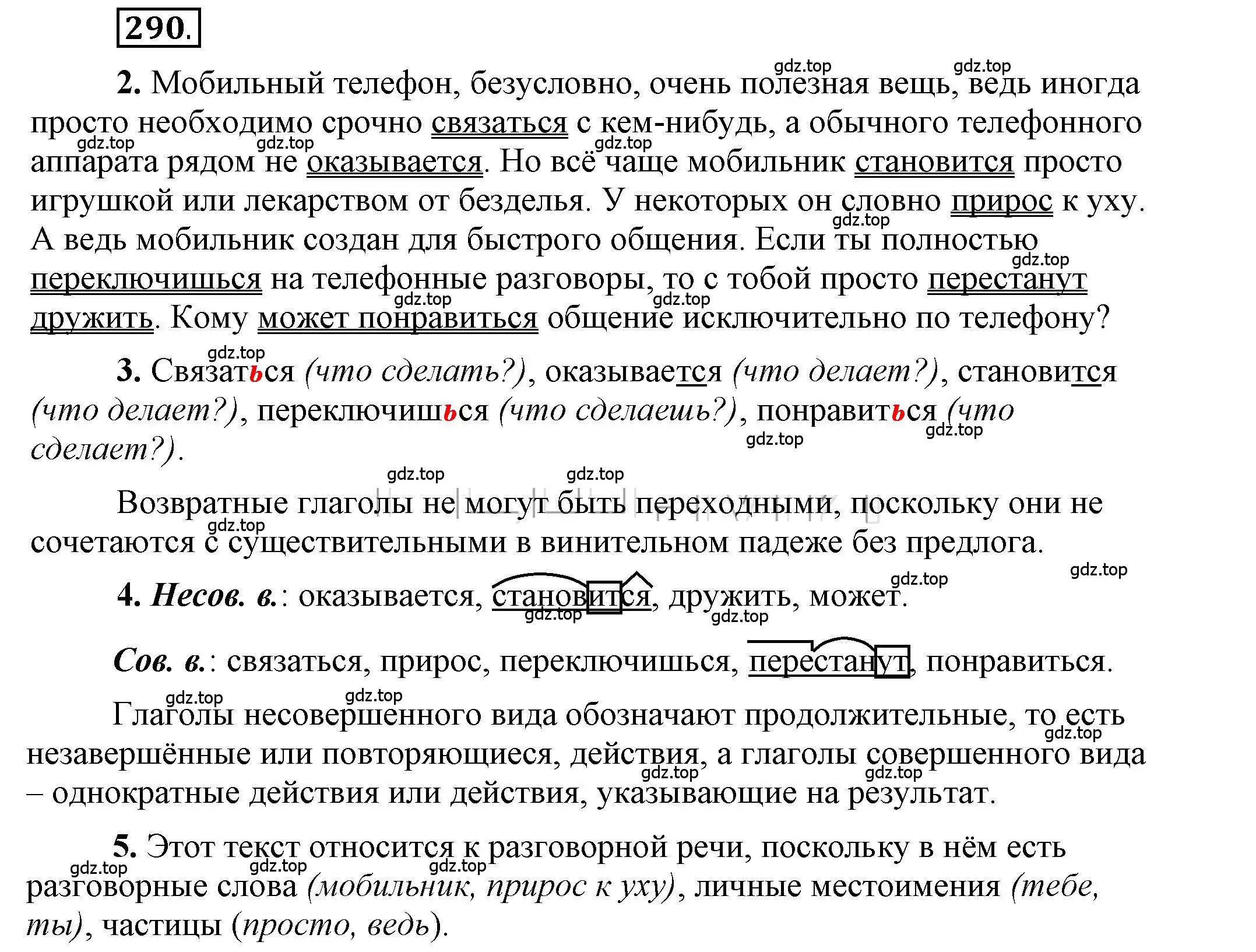 290.

2. Мобильный телефон, безусловно, очень полезная вещь, ведь иногда просто необходимо срочно связаться с кем-нибудь, а обычного телефонного аппарата рядом не оказывается. Но всё чаще мобильник становится просто игрушкой или лекарством от безделья. У некоторых он словно прирос к уху. А ведь мобильник создан для быстрого общения. Если ты полностью переключишься на телефонные разговоры, то с тобой просто перестанут дружить. Кому может понравиться общение исключительно по телефону?

3. Связаться (что сделать?), оказывается (что делает?), становится (что делает?), переключишься (что сделаешь?), понравиться (что сделает?).

Возвратные глаголы не могут быть переходными, поскольку они не сочетаются с существительными в винительном падеже без предлога.

4. Несов. в.: оказывается, становится, дружить, может.

Сов. в.: связаться, прирос, переключишься, перестанут, понравиться.

Глаголы несовершенного вида обозначают продолжительные, то есть незавершённые или повторяющиеся, действия, а глаголы совершенного вида – однократные действия или действия, указывающие на результат.

5. Этот текст относится к разговорной речи, поскольку в нём есть разговорные слова (мобильник, прирос к уху), личные местоимения (тебе, ты), частицы (просто, ведь).

gdz.top